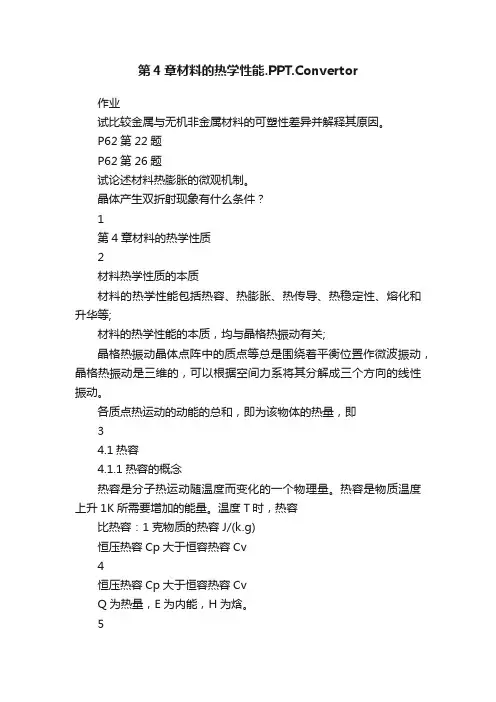 第 4 章材料的热学性能.PPT.Convertor

作业

试比较金属与无机非金属材料的可塑性差异并解释其原因。

P62 第 22 题

P62 第 26 题

试论述材料热膨胀的微观机制。

晶体产生双折射现象有什么条件？

1

第 4 章材料的热学性质

2

材料热学性质的本质

材料的热学性能包括热容、热膨胀、热传导、热稳定性、熔化和升华等;

材料的热学性能的本质，均与晶格热振动有关;

晶格热振动晶体点阵中的质点等总是围绕着平衡位置作微波振动，晶格热振动是三维的，可以根据空间力系将其分解成三个方向的线性振动。

各质点热运动的动能的总和，即为该物体的热量，即

3

4.1 热容

4.1.1 热容的概念

热容是分子热运动随温度而变化的一个物理量。热容是物质温度上升 1K 所需要增加的能量。温度 T 时，热容

比热容：1 克物质的热容 J/(k.g)

恒压热容 Cp 大于恒容热容 Cv

4

恒压热容 Cp 大于恒容热容 Cv

Q 为热量，E 为内能，H 为焓。

5